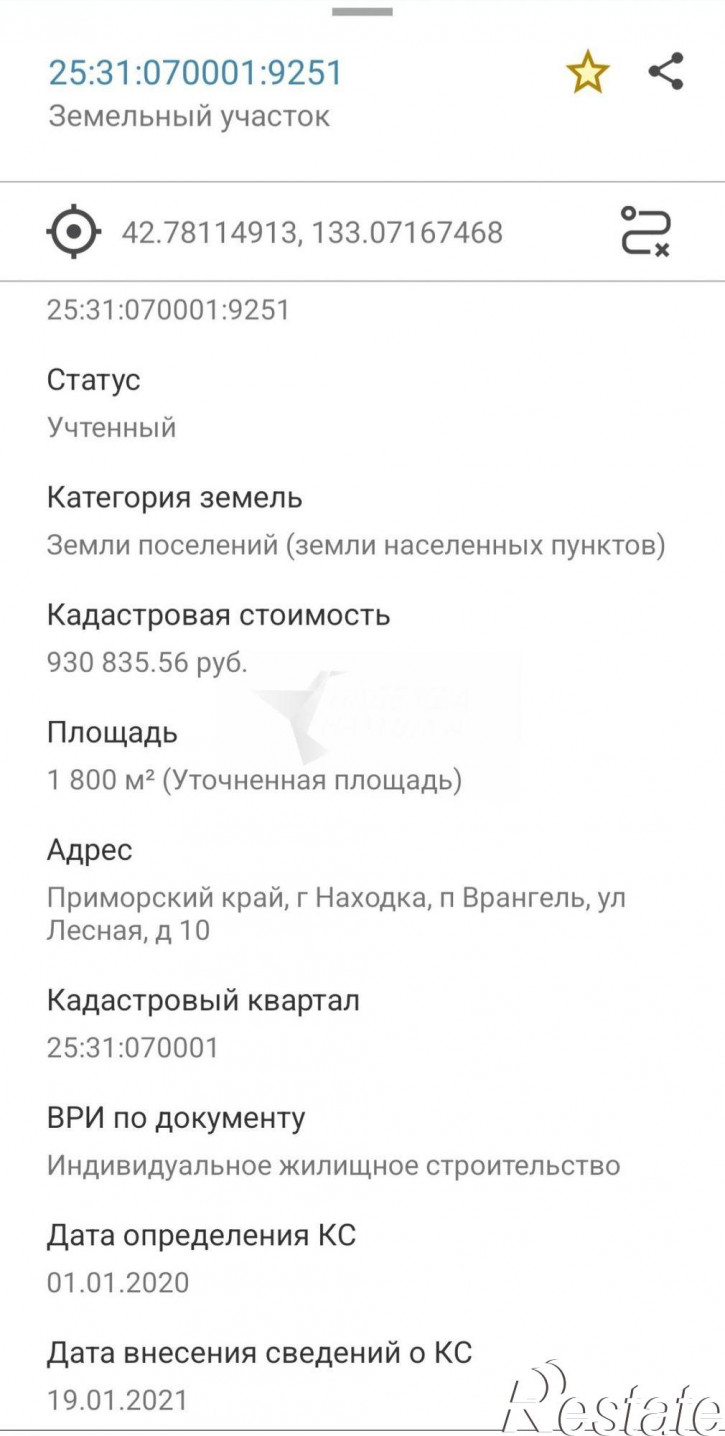 25:31:070001:9251
Земельный участок

42.78114913, 133.07167468

25:31:070001:9251

Статус
Учтенный

Категория земель
Земли поселений (земли населенных пунктов)

Кадастровая стоимость
930 835.56 руб.

Площадь
1 800 м² (Уточненная площадь)

Адрес
Приморский край, г Находка, п Врангель, ул Лесная, д 10

Кадастровый квартал
25:31:070001

ВРИ по документу
Индивидуальное жилищное строительство

Дата определения КС
01.01.2020

Дата внесения сведений о КС
19.01.2021

Restate